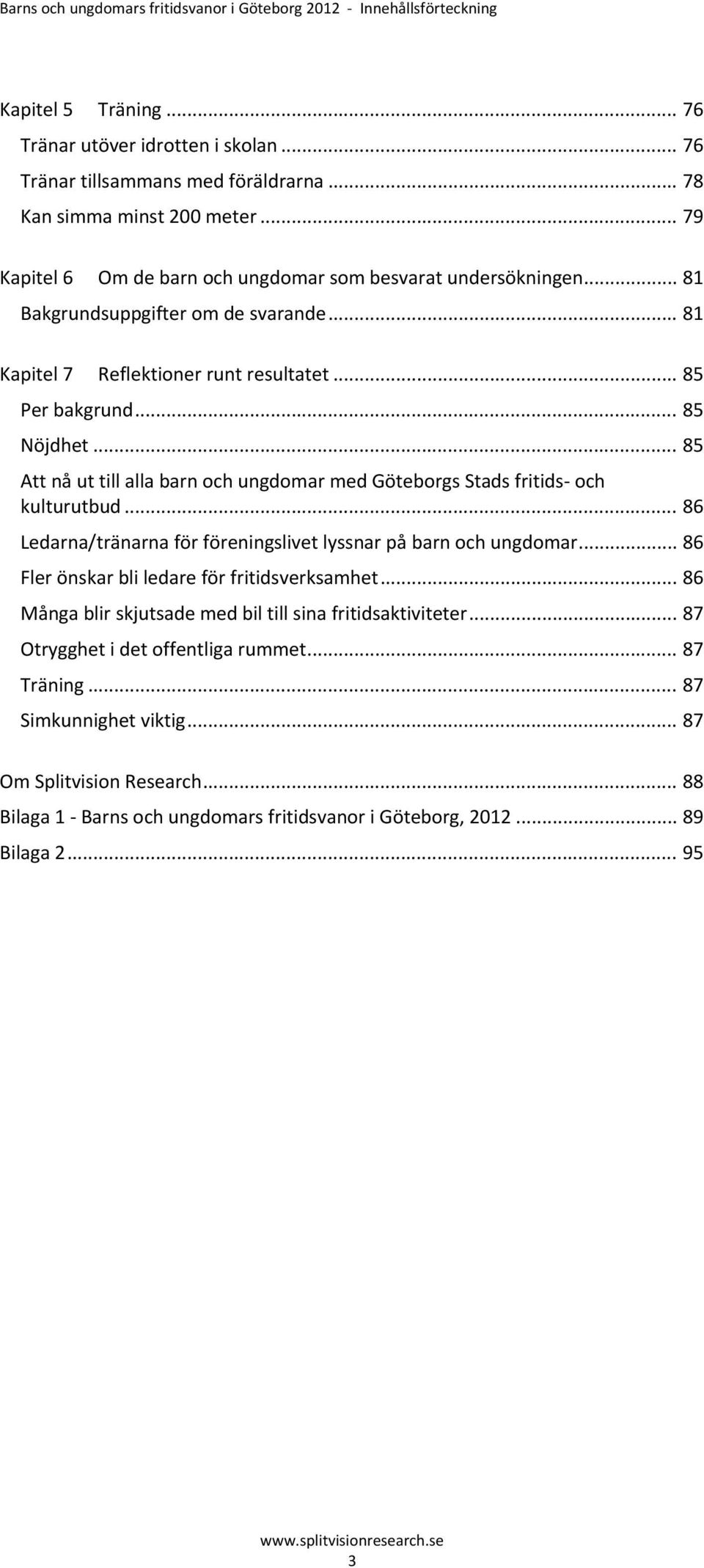 Barns och ungdomars fritidsvanor i Göteborg 2012 - Innehållsförteckning

Kapitel 5 Träning ... 76
Tränar utöver idrotten i skolan ... 76
Tränar tillsammans med föräldrarna ... 78
Kan simma minst 200 meter ... 79

Kapitel 6 Om de barn och ungdomar som besvarat undersökningen ... 81
Bakgrundsuppgifter om de svarande ... 81

Kapitel 7 Reflektioner runt resultatet ... 85
Per bakgrund ... 85
Nöjdhet ... 85
Att nå ut till alla barn och ungdomar med Göteborgs Stads fritids- och kulturutbud ... 86
Ledarna/tränarna för föreningslivet lyssnar på barn och ungdomar ... 86
Fler önskar bli ledare för fritidsverksamhet ... 86
Många blir skjutsade med bil till sina fritidsaktiviteter ... 87
Otrygghet i det offentliga rummet ... 87
Träning ... 87
Simkunnighet viktig ... 87

Om Splitvision Research ... 88
Bilaga 1 - Barns och ungdomars fritidsvanor i Göteborg, 2012 ... 89
Bilaga 2 ... 95

www.splitvisionresearch.se
3